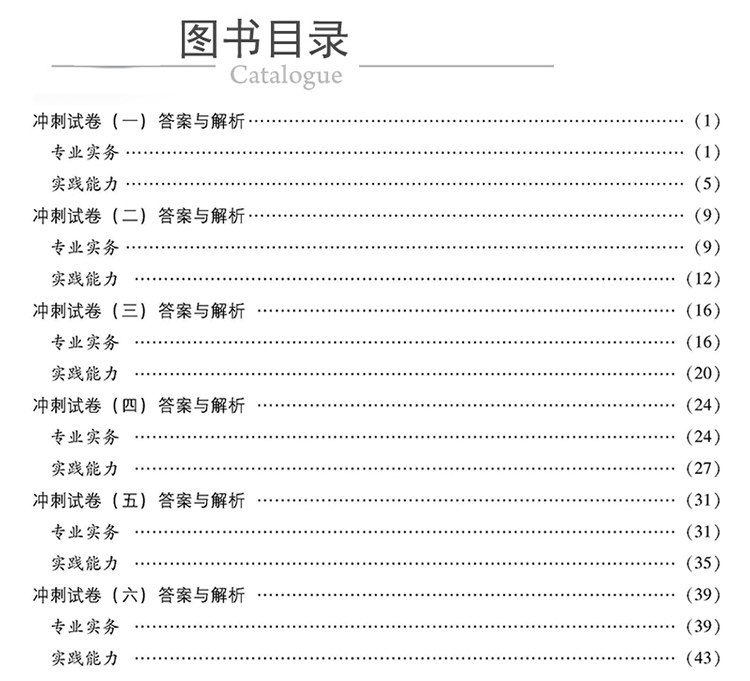 图书目录
Catalogue

冲刺试卷（一）答案与解析 …… (1)
专业实务 …… (1)
实践能力 …… (5)
冲刺试卷（二）答案与解析 …… (9)
专业实务 …… (9)
实践能力 …… (12)
冲刺试卷（三）答案与解析 …… (16)
专业实务 …… (16)
实践能力 …… (20)
冲刺试卷（四）答案与解析 …… (24)
专业实务 …… (24)
实践能力 …… (27)
冲刺试卷（五）答案与解析 …… (31)
专业实务 …… (31)
实践能力 …… (35)
冲刺试卷（六）答案与解析 …… (39)
专业实务 …… (39)
实践能力 …… (43)